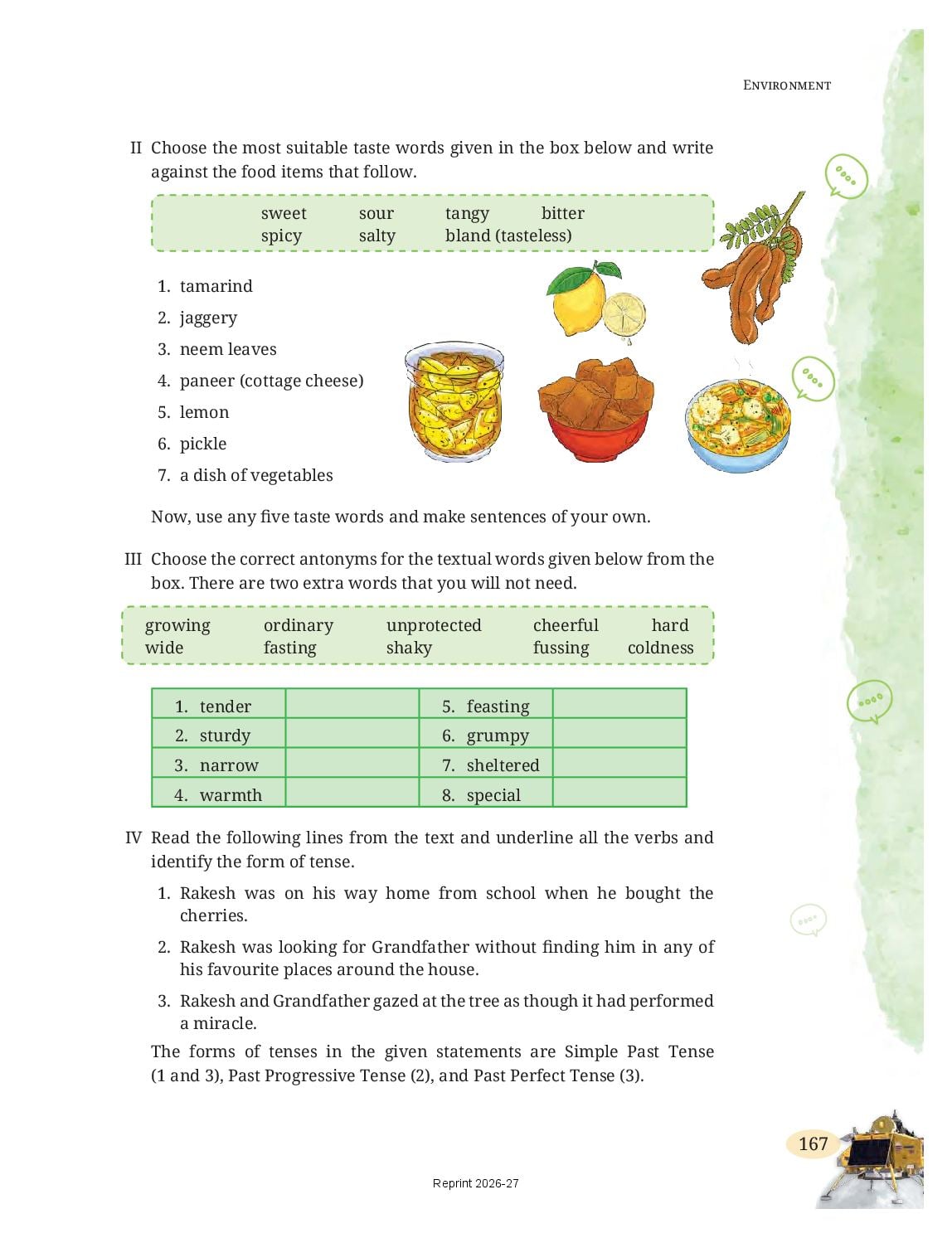 ENVIRONMENT

II Choose the most suitable taste words given in the box below and write against the food items that follow.

sweet sour tangy bitter
spicy salty bland (tasteless)

1. tamarind
2. jaggery
3. neem leaves
4. paneer (cottage cheese)
5. lemon
6. pickle
7. a dish of vegetables

Now, use any five taste words and make sentences of your own.

III Choose the correct antonyms for the textual words given below from the box. There are two extra words that you will not need.

growing ordinary unprotected cheerful hard
wide fasting shaky fussing coldness

| 1. tender | | 5. feasting | |
|---|---|---|---|
| 2. sturdy | | 6. grumpy | |
| 3. narrow | | 7. sheltered | |
| 4. warmth | | 8. special | |

IV Read the following lines from the text and underline all the verbs and identify the form of tense.

1. Rakesh was on his way home from school when he bought the cherries.
2. Rakesh was looking for Grandfather without finding him in any of his favourite places around the house.
3. Rakesh and Grandfather gazed at the tree as though it had performed a miracle.

The forms of tenses in the given statements are Simple Past Tense (1 and 3), Past Progressive Tense (2), and Past Perfect Tense (3).

167

Reprint 2026-27